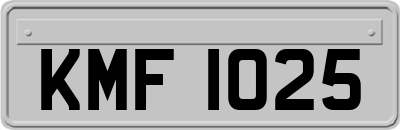 KMF 1025